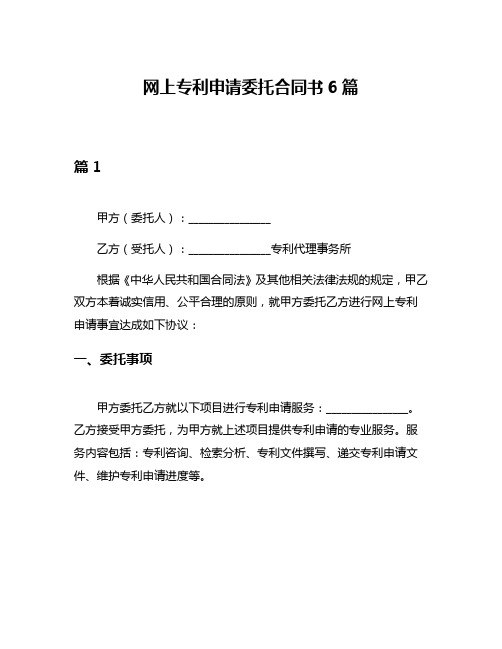 网上专利申请委托合同书 6 篇

篇 1

甲方（委托人）：______________

乙方（受托人）：______________专利代理事务所

根据《中华人民共和国合同法》及其他相关法律法规的规定，甲乙双方本着诚实信用、公平合理的原则，就甲方委托乙方进行网上专利申请事宜达成如下协议：

一、委托事项

甲方委托乙方就以下项目进行专利申请服务：______________。乙方接受甲方委托，为甲方就上述项目提供专利申请的专业服务。服务内容包括：专利咨询、检索分析、专利文件撰写、递交专利申请文件、维护专利申请进度等。